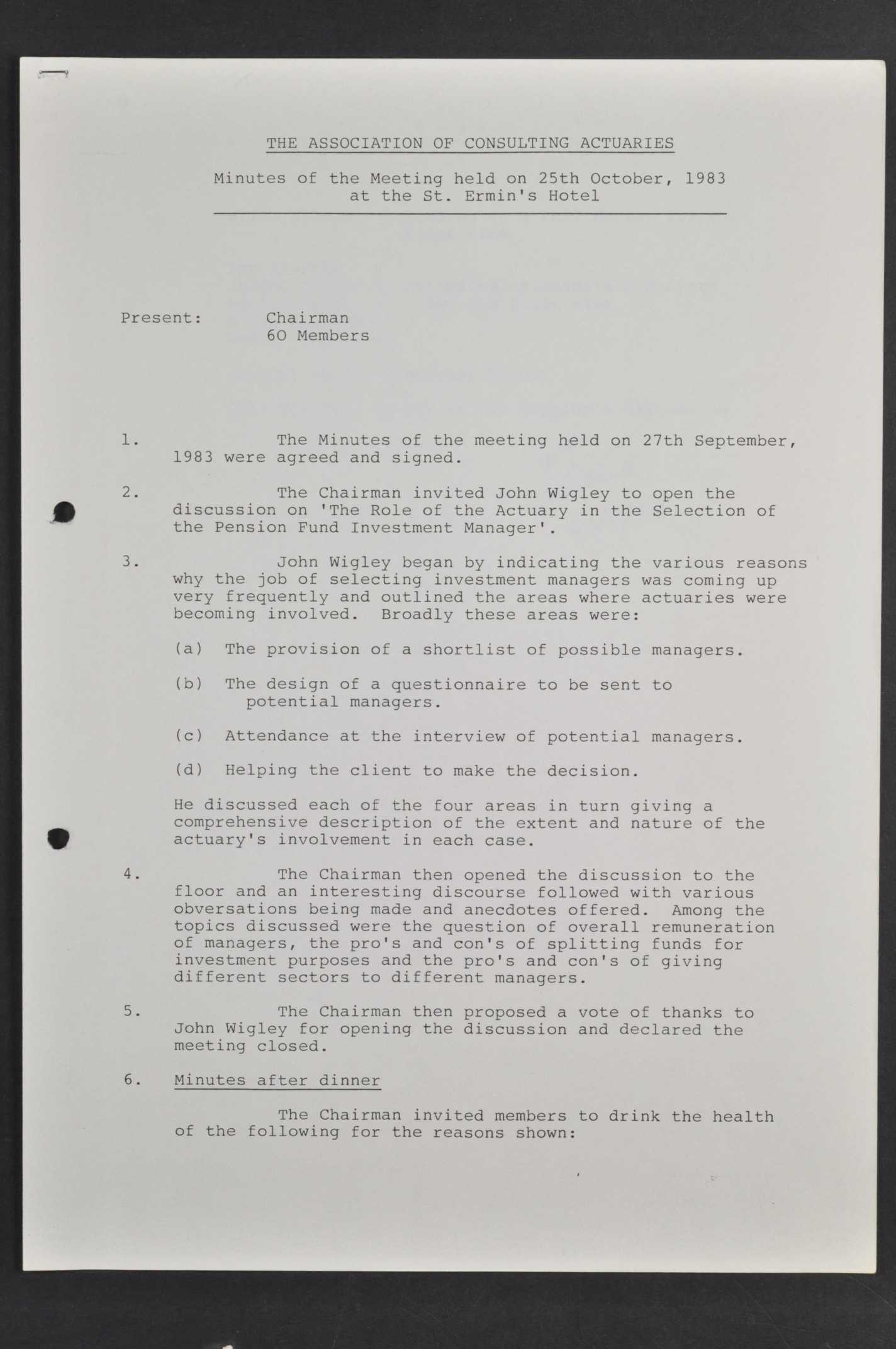 THE ASSOCIATION OF CONSULTING ACTUARIES

Minutes of the Meeting held on 25th October, 1983 at the St. Ermin's Hotel

Present: Chairman
60 Members

1. The Minutes of the meeting held on 27th September, 1983 were agreed and signed.

2. The Chairman invited John Wigley to open the discussion on 'The Role of the Actuary in the Selection of the Pension Fund Investment Manager'.

3. John Wigley began by indicating the various reasons why the job of selecting investment managers was coming up very frequently and outlined the areas where actuaries were becoming involved. Broadly these areas were:

(a) The provision of a shortlist of possible managers.

(b) The design of a questionnaire to be sent to potential managers.

(c) Attendance at the interview of potential managers.

(d) Helping the client to make the decision.

He discussed each of the four areas in turn giving a comprehensive description of the extent and nature of the actuary's involvement in each case.

4. The Chairman then opened the discussion to the floor and an interesting discourse followed with various obversations being made and anecdotes offered. Among the topics discussed were the question of overall remuneration of managers, the pro's and con's of splitting funds for investment purposes and the pro's and con's of giving different sectors to different managers.

5. The Chairman then proposed a vote of thanks to John Wigley for opening the discussion and declared the meeting closed.

6. Minutes after dinner

The Chairman invited members to drink the health of the following for the reasons shown: